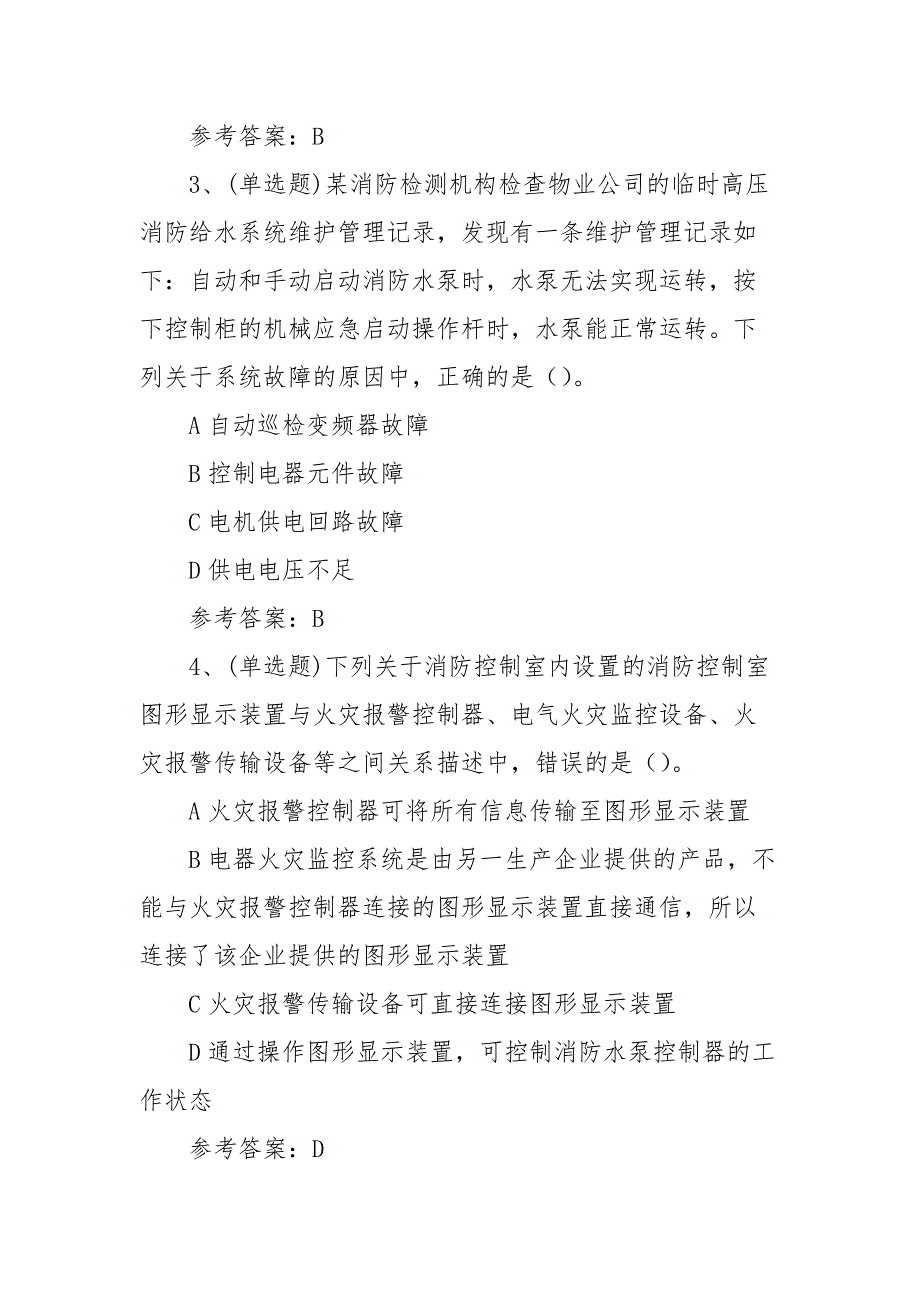 参考答案：B

3、(单选题)某消防检测机构检查物业公司的临时高压消防给水系统维护管理记录，发现有一条维护管理记录如下：自动和手动启动消防水泵时，水泵无法实现运转，按下控制柜的机械应急启动操作杆时，水泵能正常运转。下列关于系统故障的原因中，正确的是()。

A 自动巡检变频器故障

B 控制电器元件故障

C 电机供电回路故障

D 供电电压不足

参考答案：B

4、(单选题)下列关于消防控制室内设置的消防控制室图形显示装置与火灾报警控制器、电气火灾监控设备、火灾报警传输设备等之间关系描述中，错误的是()。

A 火灾报警控制器可将所有信息传输至图形显示装置

B 电器火灾监控系统是由另一生产企业提供的产品，不能与火灾报警控制器连接的图形显示装置直接通信，所以连接了该企业提供的图形显示装置

C 火灾报警传输设备可直接连接图形显示装置

D 通过操作图形显示装置，可控制消防水泵控制器的工作状态

参考答案：D